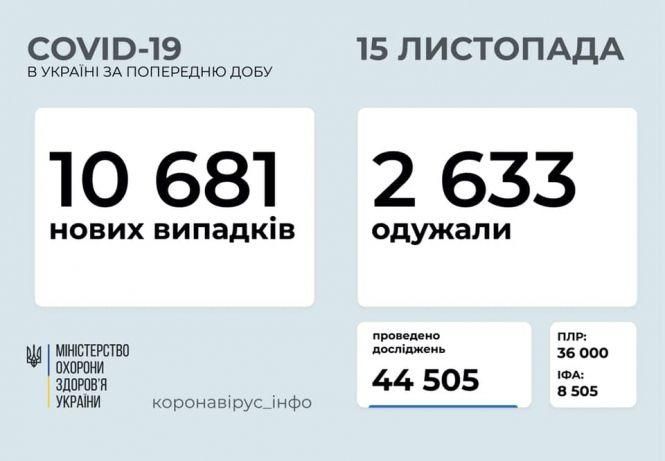 COVID-19
В УКРАЇНІ ЗА ПОПЕРЕДНЮ ДОБУ

15 ЛИСТОПАДА

10 681
нових випадків

2 633
одужали

МІНІСТЕРСТВО ОХОРОНИ ЗДОРОВ'Я УКРАЇНИ

коронавірус_інфо

проведено досліджень
44 505

ПЛР:
36 000
ІФА:
8 505